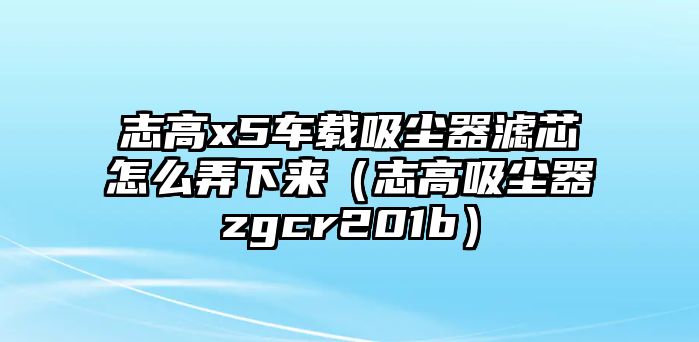 志高x5车载吸尘器滤芯怎么弄下来（志高吸尘器zgcr201b）